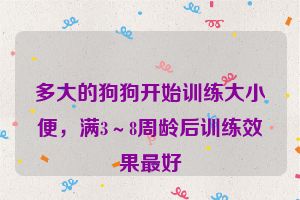 多大的狗狗开始训练大小便，满3～8周龄后训练效果最好